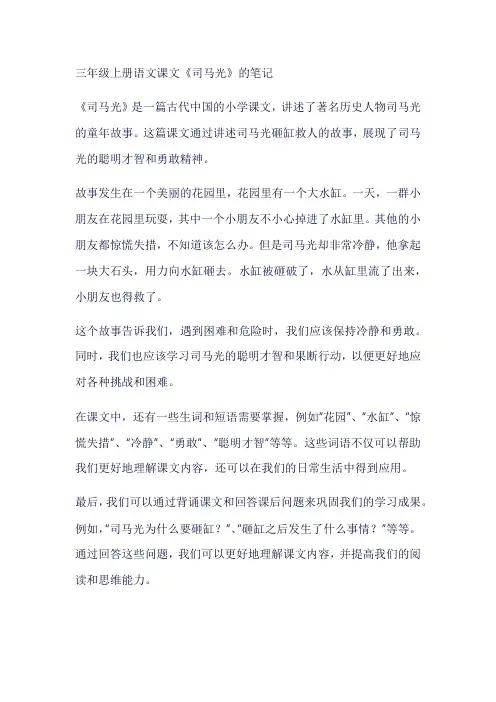 三年级上册语文课文《司马光》的笔记

《司马光》是一篇古代中国的小学课文，讲述了著名历史人物司马光的童年故事。这篇课文通过讲述司马光砸缸救人的故事，展现了司马光的聪明才智和勇敢精神。

故事发生在一个美丽的花园里，花园里有一个大水缸。一天，一群小朋友在花园里玩耍，其中一个小朋友不小心掉进了水缸里。其他的小朋友都惊慌失措，不知道该怎么办。但是司马光却非常冷静，他拿起一块大石头，用力向水缸砸去。水缸被砸破了，水从缸里流了出来，小朋友也得救了。

这个故事告诉我们，遇到困难和危险时，我们应该保持冷静和勇敢。同时，我们也应该学习司马光的聪明才智和果断行动，以便更好地应对各种挑战和困难。

在课文中，还有一些生词和短语需要掌握，例如"花园"、"水缸"、"惊慌失措"、"冷静"、"勇敢"、"聪明才智"等等。这些词语不仅可以帮助我们更好地理解课文内容，还可以在我们的日常生活中得到应用。

最后，我们可以通过背诵课文和回答课后问题来巩固我们的学习成果。例如，"司马光为什么要砸缸？"、"砸缸之后发生了什么事情？"等等。通过回答这些问题，我们可以更好地理解课文内容，并提高我们的阅读和思维能力。